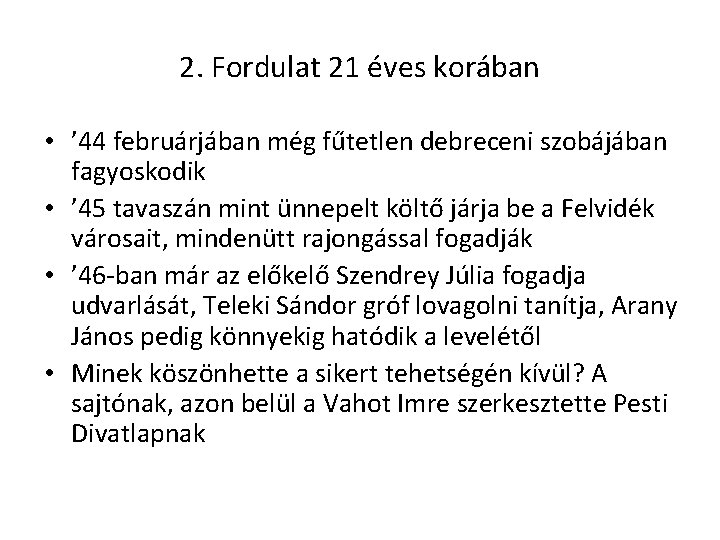 2. Fordulat 21 éves korában

• ’44 februárjában még fűtetlen debreceni szobájában fagyoskodik
• ’45 tavaszán mint ünnepelt költő járja be a Felvidék városait, mindenütt rajongással fogadják
• ’46-ban már az előkelő Szendrey Júlia fogadja udvarlását, Teleki Sándor gróf lovagolni tanítja, Arany János pedig könnyekig hatódik a levelétől
• Minek köszönhette a sikert tehetségén kívül? A sajtónak, azon belül a Vahot Imre szerkesztette Pesti Divatlapnak